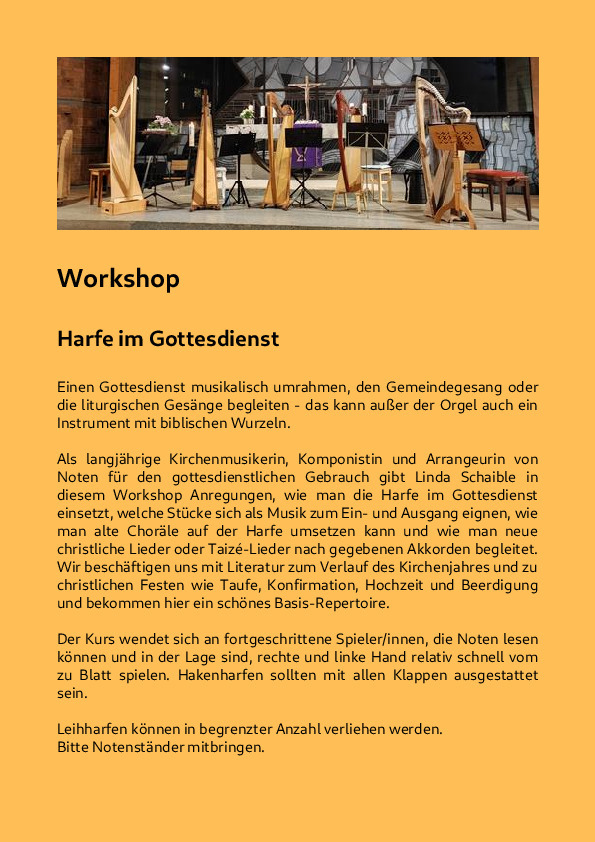 Workshop

Harfe im Gottesdienst

Einen Gottesdienst musikalisch umrahmen, den Gemeindegesang oder die liturgischen Gesänge begleiten - das kann außer der Orgel auch ein Instrument mit biblischen Wurzeln.

Als langjährige Kirchenmusikerin, Komponistin und Arrangeurin von Noten für den gottesdienstlichen Gebrauch gibt Linda Schaible in diesem Workshop Anregungen, wie man die Harfe im Gottesdienst einsetzt, welche Stücke sich als Musik zum Ein- und Ausgang eignen, wie man alte Choräle auf der Harfe umsetzen kann und wie man neue christliche Lieder oder Taizé-Lieder nach gegebenen Akkorden begleitet. Wir beschäftigen uns mit Literatur zum Verlauf des Kirchenjahres und zu christlichen Festen wie Taufe, Konfirmation, Hochzeit und Beerdigung und bekommen hier ein schönes Basis-Repertoire.

Der Kurs wendet sich an fortgeschrittene Spieler/innen, die Noten lesen können und in der Lage sind, rechte und linke Hand relativ schnell vom zu Blatt spielen. Hakenharfen sollten mit allen Klappen ausgestattet sein.

Leihharfen können in begrenzter Anzahl verliehen werden.
Bitte Notenständer mitbringen.